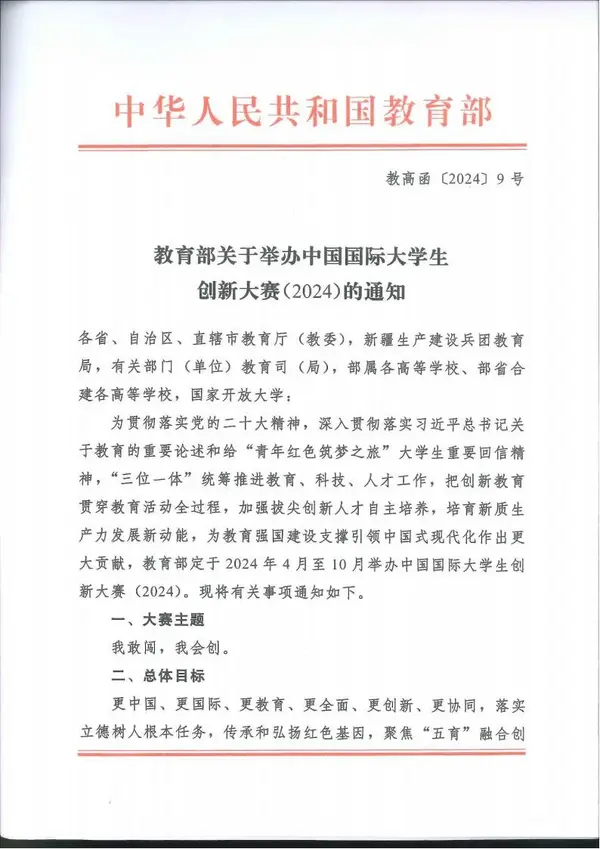 中华人民共和国教育部

教高函〔2024〕9号

教育部关于举办中国国际大学生创新大赛（2024）的通知

各省、自治区、直辖市教育厅（教委），新疆生产建设兵团教育局，有关部门（单位）教育司（局），部属各高等学校、部省合建各高等学校，国家开放大学：

为贯彻落实党的二十大精神，深入贯彻落实习近平总书记关于教育的重要论述和给“青年红色筑梦之旅”大学生重要回信精神，“三位一体”统筹推进教育、科技、人才工作，把创新教育贯穿教育活动全过程，加强拔尖创新人才自主培养，培育新质生产力发展新动能，为教育强国建设支撑引领中国式现代化作出更大贡献，教育部定于2024年4月至10月举办中国国际大学生创新大赛（2024）。现将有关事项通知如下。

一、大赛主题

我敢闯，我会创。

二、总体目标

更中国、更国际、更教育、更全面、更创新、更协同，落实立德树人根本任务，传承和弘扬红色基因，聚焦“五育”融合创